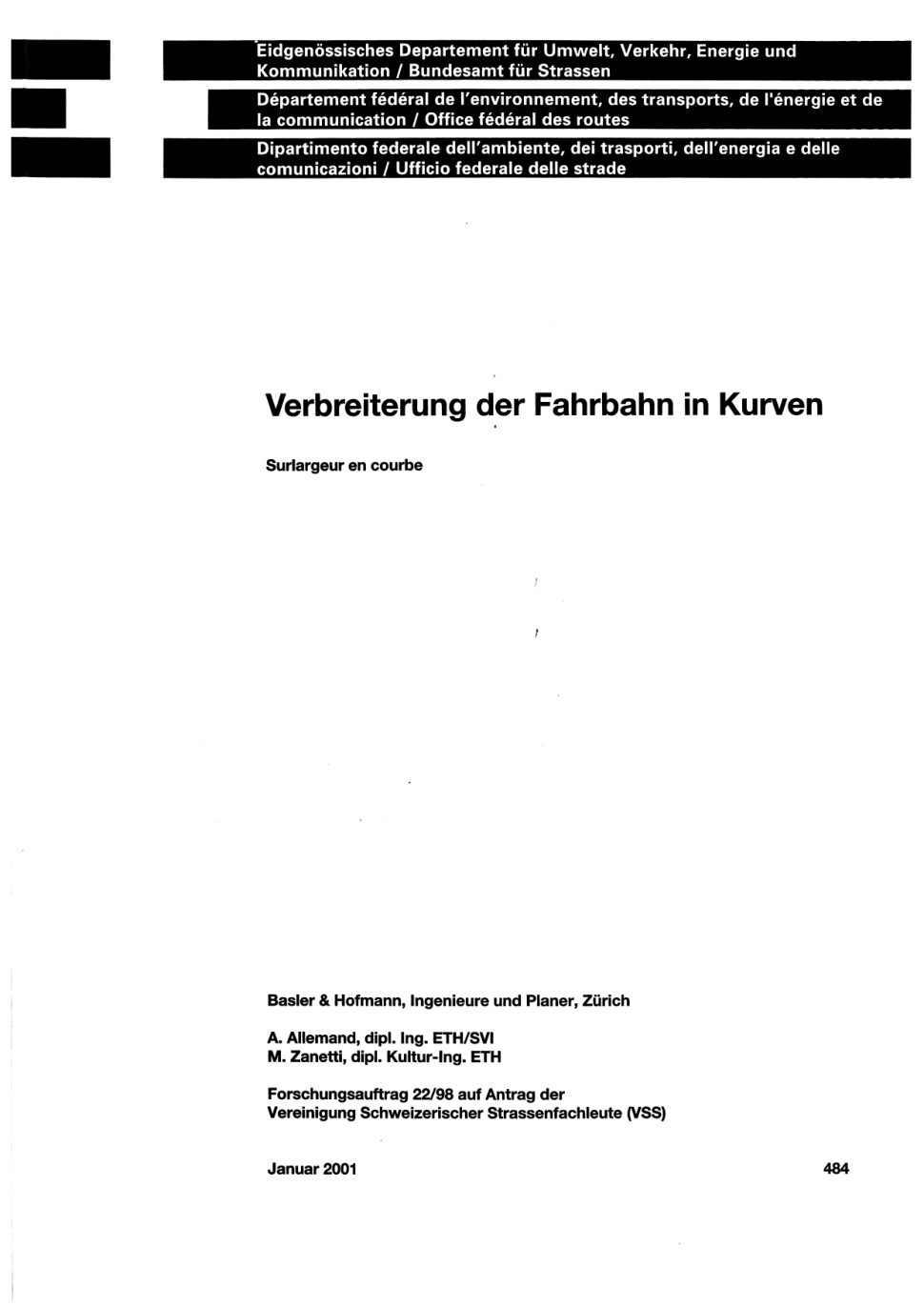 Eidgenössisches Departement für Umwelt, Verkehr, Energie und Kommunikation / Bundesamt für Strassen

Département fédéral de l'environnement, des transports, de l'énergie et de la communication / Office fédéral des routes

Dipartimento federale dell'ambiente, dei trasporti, dell'energia e delle comunicazioni / Ufficio federale delle strade

Verbreiterung der Fahrbahn in Kurven

Surlargeur en courbe

Basler & Hofmann, Ingenieure und Planer, Zürich

A. Allemand, dipl. Ing. ETH/SVI
M. Zanetti, dipl. Kultur-Ing. ETH

Forschungsauftrag 22/98 auf Antrag der
Vereinigung Schweizerischer Strassenfachleute (VSS)

Januar 2001

484